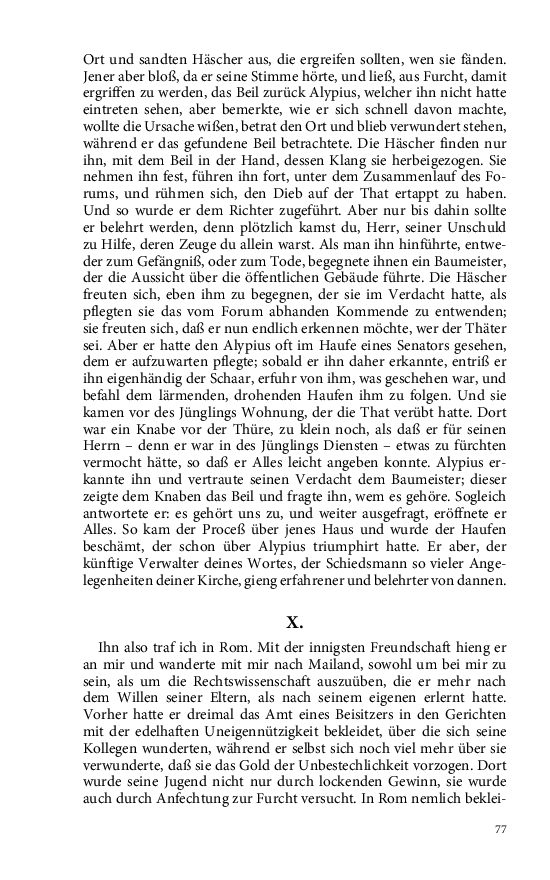 Ort und sandten Häscher aus, die ergreifen sollten, wen sie fänden. Jener aber bloß, da er seine Stimme hörte, und ließ, aus Furcht, damit ergriffen zu werden, das Beil zurück Alypius, welcher ihn nicht hatte eintreten sehen, aber bemerkte, wie er sich schnell davon machte, wollte die Ursache wißen, betrat den Ort und blieb verwundert stehen, während er das gefundene Beil betrachtete. Die Häscher finden nur ihn, mit dem Beil in der Hand, dessen Klang sie herbeigezogen. Sie nehmen ihn fest, führen ihn fort, unter dem Zusammenlauf des Forums, und rühmen sich, den Dieb auf der That ertappt zu haben. Und so wurde er dem Richter zugeführt. Aber nur bis dahin sollte er belehrt werden, denn plötzlich kamst du, Herr, seiner Unschuld zu Hilfe, deren Zeuge du allein warst. Als man ihn hinführte, entweder zum Gefängniß, oder zum Tode, begegnete ihnen ein Baumeister, der die Aussicht über die öffentlichen Gebäude führte. Die Häscher freuten sich, eben ihm zu begegnen, der sie im Verdacht hatte, als pflegten sie das vom Forum abhanden Kommende zu entwenden; sie freuten sich, daß er nun endlich erkennen möchte, wer der Thäter sei. Aber er hatte den Alypius oft im Haufe eines Senators gesehen, dem er aufzuwarten pflegte; sobald er ihn daher erkannte, entriß er ihn eigenhändig der Schaar, erfuhr von ihm, was geschehen war, und befahl dem lärmenden, drohenden Haufen ihm zu folgen. Und sie kamen vor des Jünglings Wohnung, der die That verübt hatte. Dort war ein Knabe vor der Thüre, zu klein noch, als daß er für seinen Herrn – denn er war in des Jünglings Diensten – etwas zu fürchten vermocht hätte, so daß er Alles leicht angeben konnte. Alypius erkannte ihn und vertraute seinen Verdacht dem Baumeister; dieser zeigte dem Knaben das Beil und fragte ihn, wem es gehöre. Sogleich antwortete er: es gehört uns zu, und weiter ausgefragt, eröffnete er Alles. So kam der Proceß über jenes Haus und wurde der Haufen beschämt, der schon über Alypius triumphirt hatte. Er aber, der künftige Verwalter deines Wortes, der Schiedsmann so vieler Angelegenheiten deiner Kirche, gieng erfahrener und belehrter von dannen.

X.

Ihn also traf ich in Rom. Mit der innigsten Freundschaft hieng er an mir und wanderte mit mir nach Mailand, sowohl um bei mir zu sein, als um die Rechtswissenschaft auszuüben, die er mehr nach dem Willen seiner Eltern, als nach seinem eigenen erlernt hatte. Vorher hatte er dreimal das Amt eines Beisitzers in den Gerichten mit der edelhaften Uneigennützigkeit bekleidet, über die sich seine Kollegen wunderten, während er selbst sich noch viel mehr über sie verwunderte, daß sie das Gold der Unbestechlichkeit vorzogen. Dort wurde seine Jugend nicht nur durch lockenden Gewinn, sie wurde auch durch Anfechtung zur Furcht versucht. In Rom nemlich beklei-

77